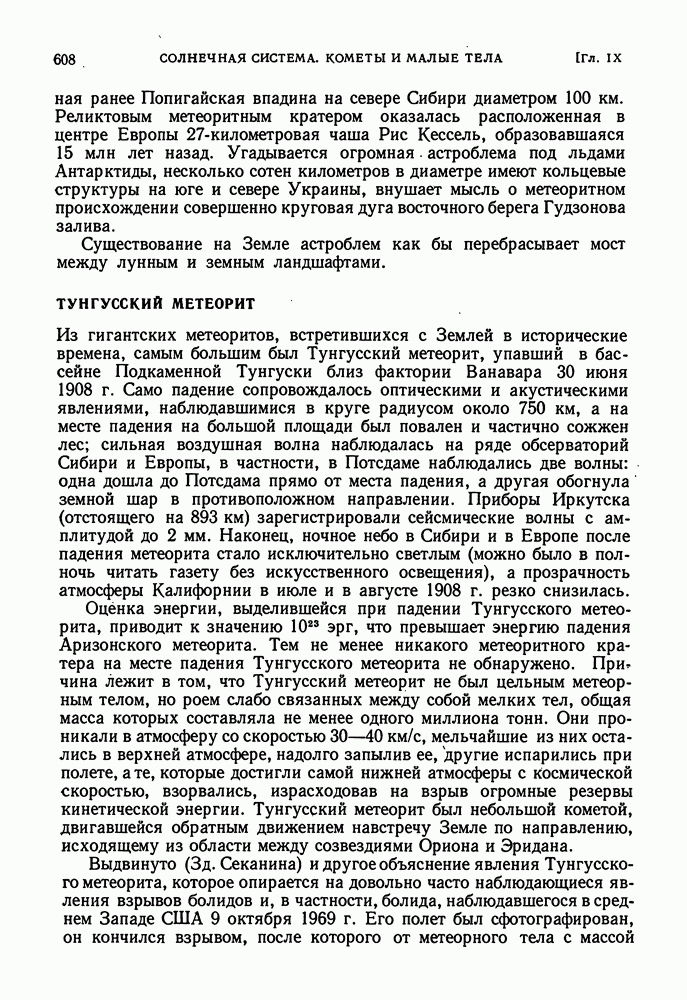 608 СОЛНЕЧНАЯ СИСТЕМА. КОМЕТЫ И МАЛЫЕ ТЕЛА [Гл. IX

ная ранее Попигайская впадина на севере Сибири диаметром 100 км. Реликтовым метеоритным кратером оказалась расположенная в центре Европы 27-километровая чаша Рис Кессель, образовавшаяся 15 млн лет назад. Угадывается огромная астроблема под льдами Антарктиды, несколько сотен километров в диаметре имеют кольцевые структуры на юге и севере Украины, внушает мысль о метеоритном происхождении совершенно круговая дуга восточного берега Гудзонова залива.

Существование на Земле астроблем как бы перебрасывает мост между лунным и земным ландшафтами.

ТУНГУССКИЙ МЕТЕОРИТ

Из гигантских метеоритов, встретившихся с Землей в исторические времена, самым большим был Тунгусский метеорит, упавший в бассейне Подкаменной Тунгуски близ фактории Ванавара 30 июня 1908 г. Само падение сопровождалось оптическими и акустическими явлениями, наблюдавшимися в круге радиусом около 750 км, а на месте падения на большой площади был повален и частично сожжен лес; сильная воздушная волна наблюдалась на ряде обсерваторий Сибири и Европы, в частности, в Потсдаме наблюдались две волны: одна дошла до Потсдама прямо от места падения, а другая обогнула земной шар в противоположном направлении. Приборы Иркутска (отстоящего на 893 км) зарегистрировали сейсмические волны с амплитудой до 2 мм. Наконец, ночное небо в Сибири и в Европе после падения метеорита стало исключительно светлым (можно было в полночь читать газету без искусственного освещения), а прозрачность атмосферы Калифорнии в июле и в августе 1908 г. резко снизилась.

Оценка энергии, выделившейся при падении Тунгусского метеорита, приводит к значению $10^{23}$ эрг, что превышает энергию падения Аризонского метеорита. Тем не менее никакого метеоритного кратера на месте падения Тунгусского метеорита не обнаружено. Причина лежит в том, что Тунгусский метеорит не был цельным метеорным телом, но роем слабо связанных между собой мелких тел, общая масса которых составляла не менее одного миллиона тонн. Они проникали в атмосферу со скоростью 30—40 км/с, мельчайшие из них остались в верхней атмосфере, надолго запылив ее, другие испарились при полете, а те, которые достигли самой нижней атмосферы с космической скоростью, взорвались, израсходовав на взрыв огромные резервы кинетической энергии. Тунгусский метеорит был небольшой кометой, двигавшейся обратным движением навстречу Земле по направлению, исходящему из области между созвездиями Ориона и Эридана.

Выдвинуто (Зд. Секанина) и другое объяснение явления Тунгусского метеорита, которое опирается на довольно часто наблюдающиеся явления взрывов болидов и, в частности, болида, наблюдавшегося в среднем Западе США 9 октября 1969 г. Его полет был сфотографирован, он кончился взрывом, после которого от метеорного тела с массой